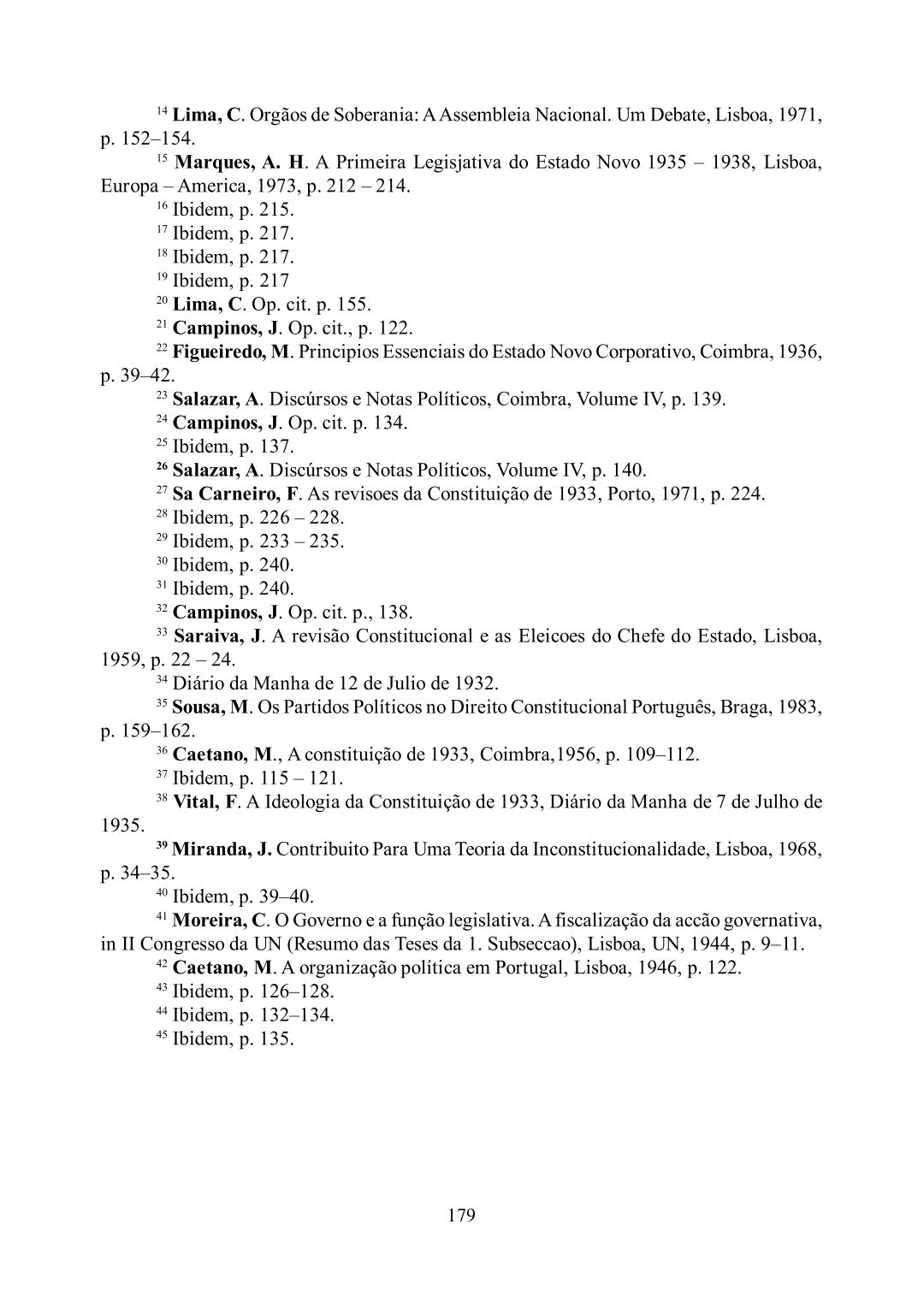 $^{14}$ Lima, C. Orgãos de Soberania: A Assembleia Nacional. Um Debate, Lisboa, 1971, p. 152–154.

$^{15}$ Marques, A. H. A Primeira Legisjativa do Estado Novo 1935 – 1938, Lisboa, Europa – America, 1973, p. 212 – 214.

$^{16}$ Ibidem, p. 215.

$^{17}$ Ibidem, p. 217.

$^{18}$ Ibidem, p. 217.

$^{19}$ Ibidem, p. 217

$^{20}$ Lima, C. Op. cit. p. 155.

$^{21}$ Campinos, J. Op. cit., p. 122.

$^{22}$ Figueiredo, M. Principios Essenciais do Estado Novo Corporativo, Coimbra, 1936, p. 39–42.

$^{23}$ Salazar, A. Discúrsos e Notas Políticos, Coimbra, Volume IV, p. 139.

$^{24}$ Campinos, J. Op. cit. p. 134.

$^{25}$ Ibidem, p. 137.

$^{26}$ Salazar, A. Discúrsos e Notas Políticos, Volume IV, p. 140.

$^{27}$ Sa Carneiro, F. As revisoes da Constituição de 1933, Porto, 1971, p. 224.

$^{28}$ Ibidem, p. 226 – 228.

$^{29}$ Ibidem, p. 233 – 235.

$^{30}$ Ibidem, p. 240.

$^{31}$ Ibidem, p. 240.

$^{32}$ Campinos, J. Op. cit. p., 138.

$^{33}$ Saraiva, J. A revisão Constitucional e as Eleicoes do Chefe do Estado, Lisboa, 1959, p. 22 – 24.

$^{34}$ Diário da Manha de 12 de Julio de 1932.

$^{35}$ Sousa, M. Os Partidos Políticos no Direito Constitucional Português, Braga, 1983, p. 159–162.

$^{36}$ Caetano, M., A constituição de 1933, Coimbra,1956, p. 109–112.

$^{37}$ Ibidem, p. 115 – 121.

$^{38}$ Vital, F. A Ideologia da Constituição de 1933, Diário da Manha de 7 de Julho de 1935.

$^{39}$ Miranda, J. Contribuito Para Uma Teoria da Inconstitucionalidade, Lisboa, 1968, p. 34–35.

$^{40}$ Ibidem, p. 39–40.

$^{41}$ Moreira, C. O Governo e a função legislativa. A fiscalização da accão governativa, in II Congresso da UN (Resumo das Teses da 1. Subseccao), Lisboa, UN, 1944, p. 9–11.

$^{42}$ Caetano, M. A organização política em Portugal, Lisboa, 1946, p. 122.

$^{43}$ Ibidem, p. 126–128.

$^{44}$ Ibidem, p. 132–134.

$^{45}$ Ibidem, p. 135.

179